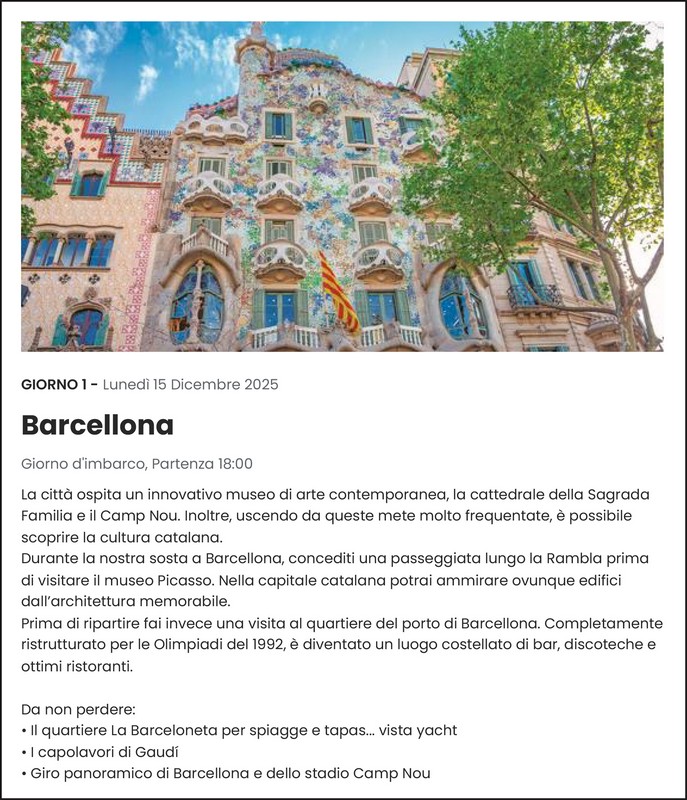 GIORNO 1 - Lunedì 15 Dicembre 2025

Barcellona

Giorno d'imbarco, Partenza 18:00

La città ospita un innovativo museo di arte contemporanea, la cattedrale della Sagrada Familia e il Camp Nou. Inoltre, uscendo da queste mete molto frequentate, è possibile scoprire la cultura catalana.
Durante la nostra sosta a Barcellona, concediti una passeggiata lungo la Rambla prima di visitare il museo Picasso. Nella capitale catalana potrai ammirare ovunque edifici dall'architettura memorabile.
Prima di ripartire fai invece una visita al quartiere del porto di Barcellona. Completamente ristrutturato per le Olimpiadi del 1992, è diventato un luogo costellato di bar, discoteche e ottimi ristoranti.

Da non perdere:
• Il quartiere La Barceloneta per spiagge e tapas... vista yacht
• I capolavori di Gaudí
• Giro panoramico di Barcellona e dello stadio Camp Nou